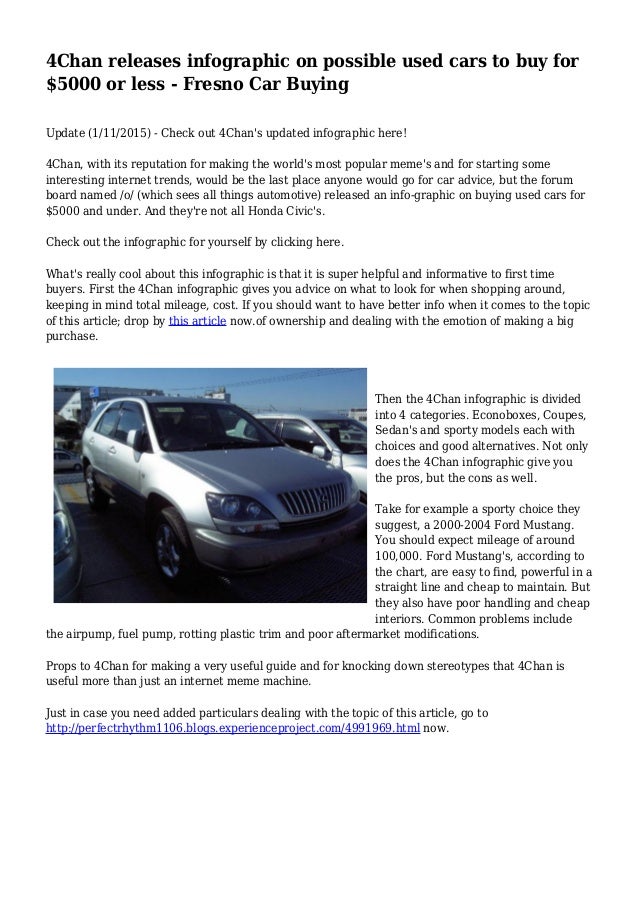 4Chan releases infographic on possible used cars to buy for $5000 or less - Fresno Car Buying

Update (1/11/2015) - Check out 4Chan's updated infographic here!

4Chan, with its reputation for making the world's most popular meme's and for starting some interesting internet trends, would be the last place anyone would go for car advice, but the forum board named /o/ (which sees all things automotive) released an info-graphic on buying used cars for $5000 and under. And they're not all Honda Civic's.

Check out the infographic for yourself by clicking here.

What's really cool about this infographic is that it is super helpful and informative to first time buyers. First the 4Chan infographic gives you advice on what to look for when shopping around, keeping in mind total mileage, cost. If you should want to have better info when it comes to the topic of this article; drop by this article now.of ownership and dealing with the emotion of making a big purchase.

Then the 4Chan infographic is divided into 4 categories. Econoboxes, Coupes, Sedan's and sporty models each with choices and good alternatives. Not only does the 4Chan infographic give you the pros, but the cons as well.

Take for example a sporty choice they suggest, a 2000-2004 Ford Mustang. You should expect mileage of around 100,000. Ford Mustang's, according to the chart, are easy to find, powerful in a straight line and cheap to maintain. But they also have poor handling and cheap interiors. Common problems include the airpump, fuel pump, rotting plastic trim and poor aftermarket modifications.

Props to 4Chan for making a very useful guide and for knocking down stereotypes that 4Chan is useful more than just an internet meme machine.

Just in case you need added particulars dealing with the topic of this article, go to http://perfectrhythm1106.blogs.experienceproject.com/4991969.html now.